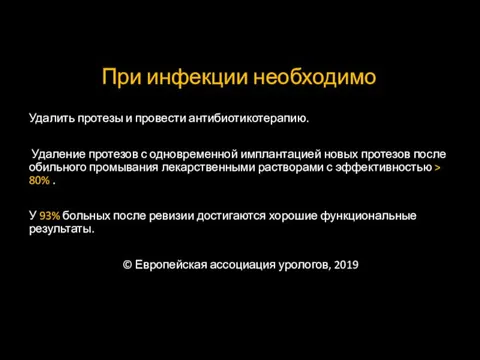 При инфекции необходимо

Удалить протезы и провести антибиотикотерапию.

Удаление протезов с одновременной имплантацией новых протезов после обильного промывания лекарственными растворами с эффективностью > 80% .

У 93% больных после ревизии достигаются хорошие функциональные результаты.

© Европейская ассоциация урологов, 2019